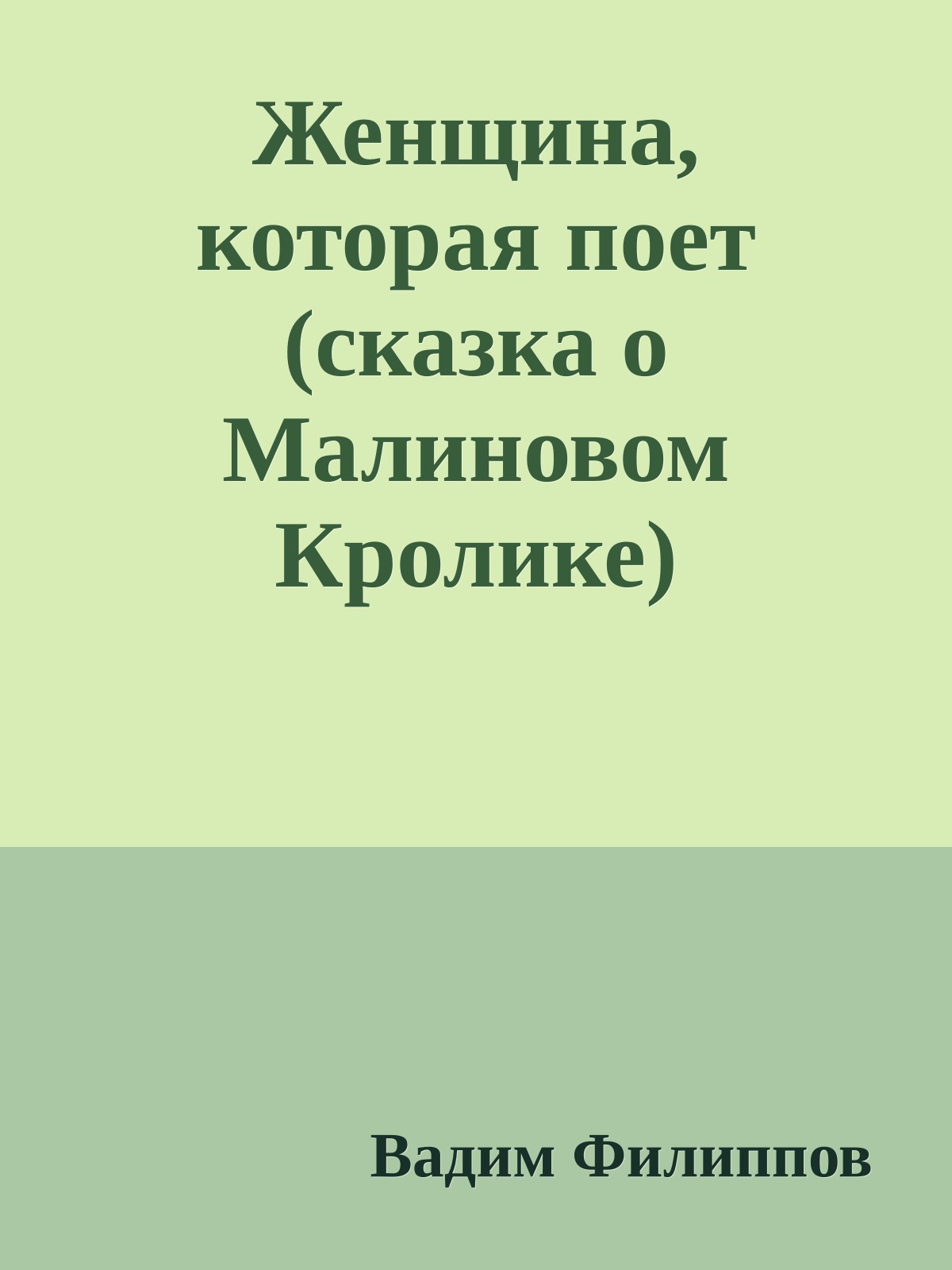 Женщина, которая поет (сказка о Малиновом Кролике)

Вадим Филиппов